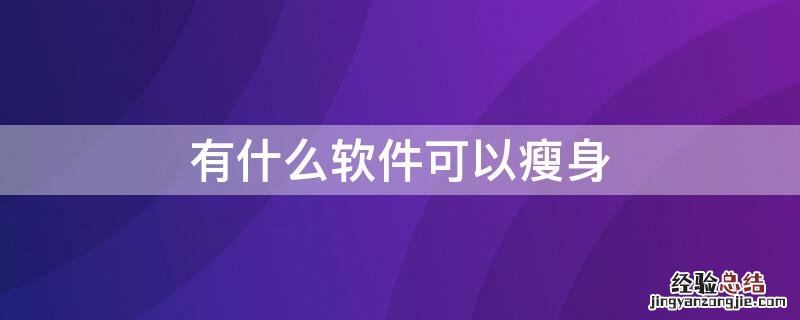 有什么软件可以瘦身

经验总结
jingyanzongjie.com